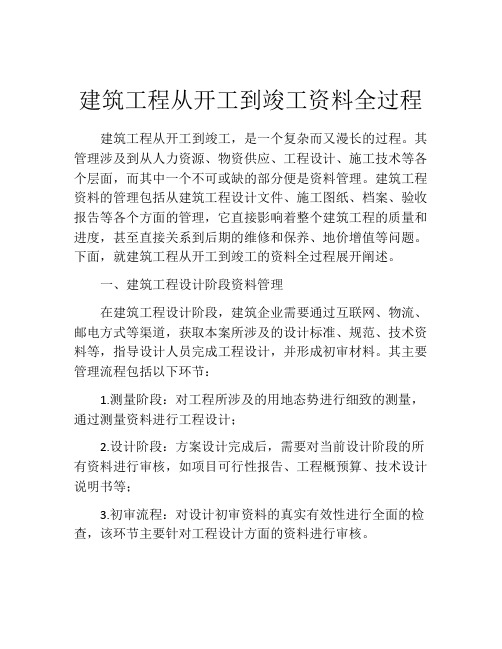 建筑工程从开工到竣工资料全过程

建筑工程从开工到竣工，是一个复杂而又漫长的过程。其管理涉及到从人力资源、物资供应、工程设计、施工技术等各个层面，而其中一个不可或缺的部分便是资料管理。建筑工程资料的管理包括从建筑工程设计文件、施工图纸、档案、验收报告等各个方面的管理，它直接影响着整个建筑工程的质量和进度，甚至直接关系到后期的维修和保养、地价增值等问题。下面，就建筑工程从开工到竣工的资料全过程展开阐述。

一、建筑工程设计阶段资料管理

在建筑工程设计阶段，建筑企业需要通过互联网、物流、邮电方式等渠道，获取本案所涉及的设计标准、规范、技术资料等，指导设计人员完成工程设计，并形成初审材料。其主要管理流程包括以下环节：

1.测量阶段：对工程所涉及的用地态势进行细致的测量，通过测量资料进行工程设计；

2.设计阶段：方案设计完成后，需要对当前设计阶段的所有资料进行审核，如项目可行性报告、工程概预算、技术设计说明书等；

3.初审流程：对设计初审资料的真实有效性进行全面的检查，该环节主要针对工程设计方面的资料进行审核。